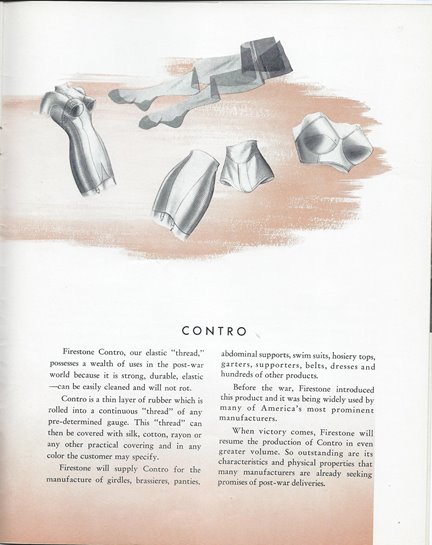 CONTRO

Firestone Contro, our elastic "thread," possesses a wealth of uses in the post-war world because it is strong, durable, elastic —can be easily cleaned and will not rot.

Contro is a thin layer of rubber which is rolled into a continuous "thread" of any pre-determined gauge. This "thread" can then be covered with silk, cotton, rayon or any other practical covering and in any color the customer may specify.

Firestone will supply Contro for the manufacture of girdles, brassieres, panties, abdominal supports, swim suits, hosiery tops, garters, supporters, belts, dresses and hundreds of other products.

Before the war, Firestone introduced this product and it was being widely used by many of America's most prominent manufacturers.

When victory comes, Firestone will resume the production of Contro in even greater volume. So outstanding are its characteristics and physical properties that many manufacturers are already seeking promises of post-war deliveries.